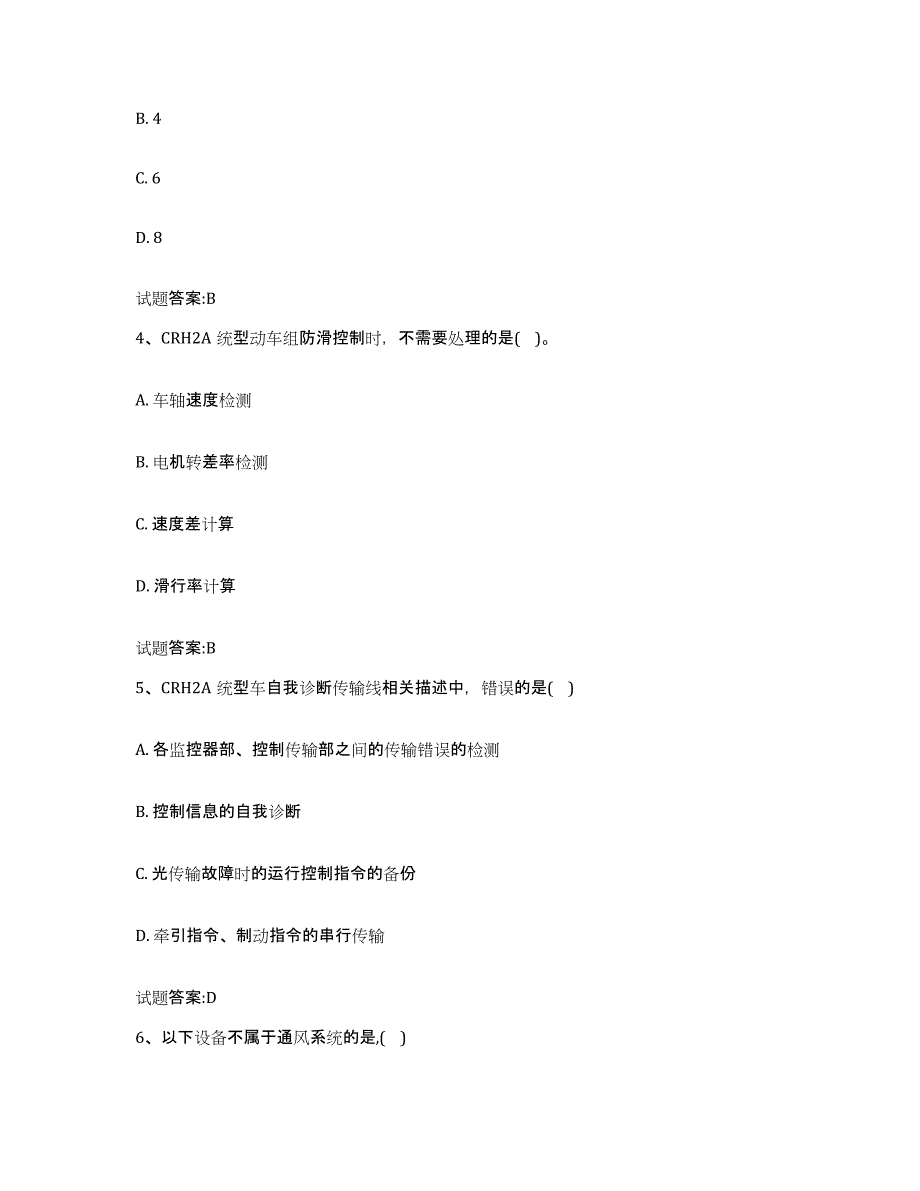 B. 4

C. 6

D. 8

试题答案:B

4、CRH2A 统型动车组防滑控制时，不需要处理的是( )。

A. 车轴速度检测

B. 电机转差率检测

C. 速度差计算

D. 滑行率计算

试题答案:B

5、CRH2A 统型车自我诊断传输线相关描述中，错误的是( )

A. 各监控器部、控制传输部之间的传输错误的检测

B. 控制信息的自我诊断

C. 光传输故障时的运行控制指令的备份

D. 牵引指令、制动指令的串行传输

试题答案:D

6、以下设备不属于通风系统的是,( )